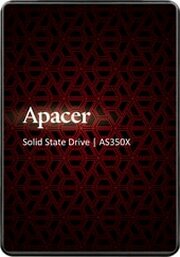 Apacer

Solid State Drive | AS350X